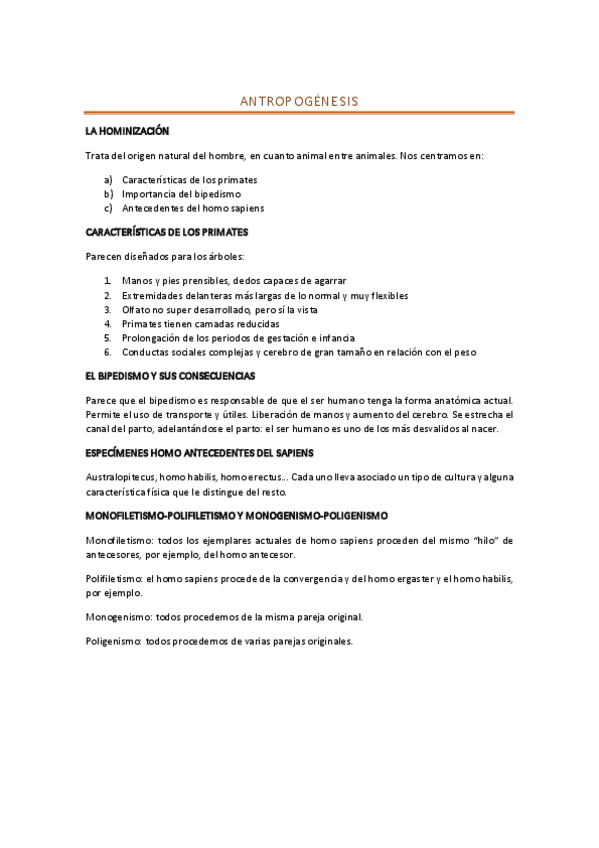 ANTROPOGÉNESIS

LA HOMINIZACIÓN

Trata del origen natural del hombre, en cuanto animal entre animales. Nos centramos en:

a) Características de los primates
b) Importancia del bipedismo
c) Antecedentes del homo sapiens

CARACTERÍSTICAS DE LOS PRIMATES

Parecen diseñados para los árboles:

1. Manos y pies prensibles, dedos capaces de agarrar
2. Extremidades delanteras más largas de lo normal y muy flexibles
3. Olfato no super desarrollado, pero sí la vista
4. Primates tienen camadas reducidas
5. Prolongación de los periodos de gestación e infancia
6. Conductas sociales complejas y cerebro de gran tamaño en relación con el peso

EL BIPEDISMO Y SUS CONSECUENCIAS

Parece que el bipedismo es responsable de que el ser humano tenga la forma anatómica actual. Permite el uso de transporte y útiles. Liberación de manos y aumento del cerebro. Se estrecha el canal del parto, adelantándose el parto: el ser humano es uno de los más desvalidos al nacer.

ESPECÍMENES HOMO ANTECEDENTES DEL SAPIENS

Australopitecus, homo habilis, homo erectus... Cada uno lleva asociado un tipo de cultura y alguna característica física que le distingue del resto.

MONOFILETISMO-POLIFILETISMO Y MONOGENISMO-POLIGENISMO

Monofiletismo: todos los ejemplares actuales de homo sapiens proceden del mismo "hilo" de antecesores, por ejemplo, del homo antecesor.

Polifiletismo: el homo sapiens procede de la convergencia y del homo ergaster y el homo habilis, por ejemplo.

Monogenismo: todos procedemos de la misma pareja original.

Poligenismo: todos procedemos de varias parejas originales.